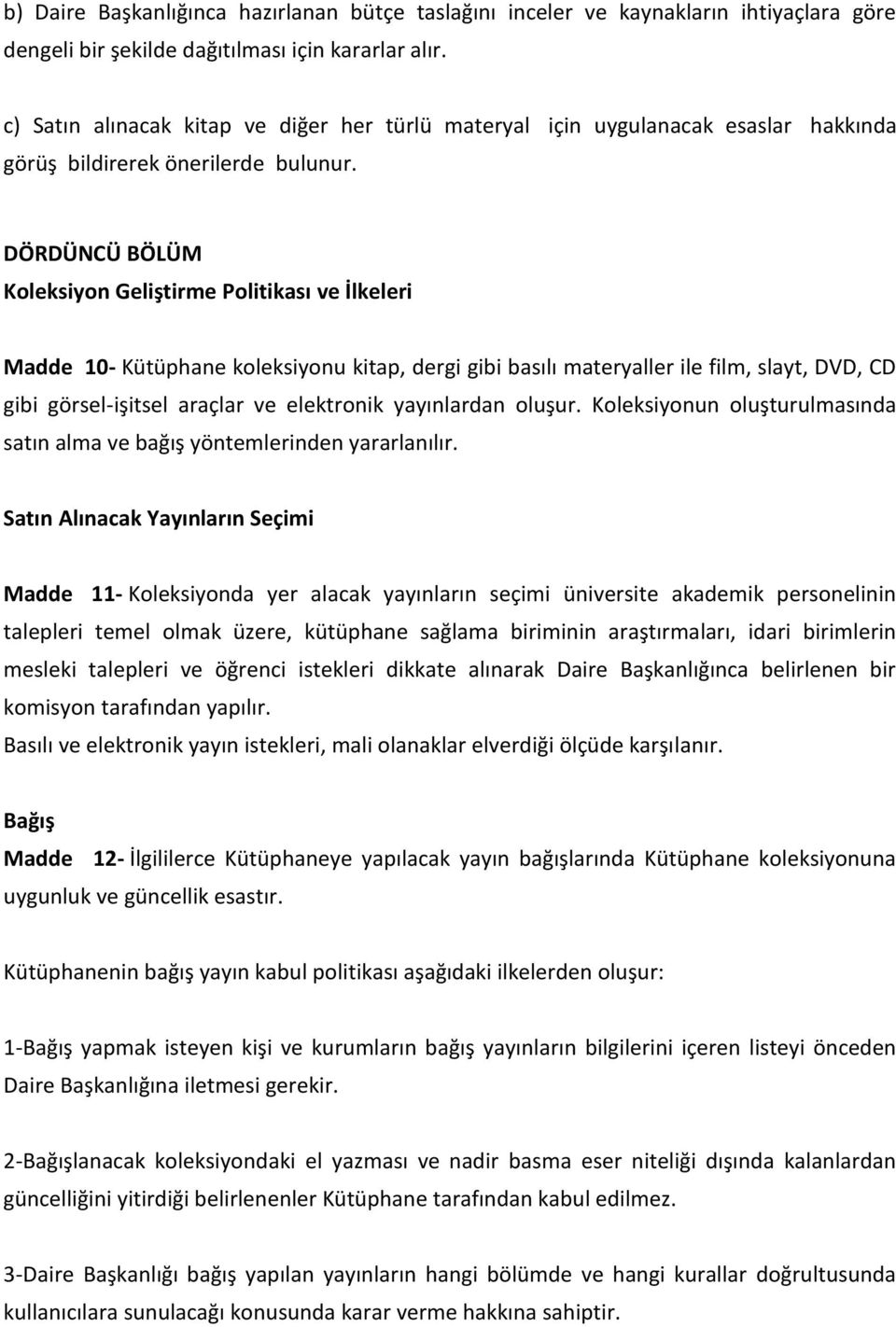 b) Daire Başkanlığınca hazırlanan bütçe taslağını inceler ve kaynakların ihtiyaçlara göre dengeli bir şekilde dağıtılması için kararlar alır.

c) Satın alınacak kitap ve diğer her türlü materyal için uygulanacak esaslar hakkında görüş bildirerek önerilerde bulunur.

DÖRDÜNCÜ BÖLÜM
Koleksiyon Geliştirme Politikası ve İlkeleri

Madde 10- Kütüphane koleksiyonu kitap, dergi gibi basılı materyaller ile film, slayt, DVD, CD gibi görsel-işitsel araçlar ve elektronik yayınlardan oluşur. Koleksiyonun oluşturulmasında satın alma ve bağış yöntemlerinden yararlanılır.

Satın Alınacak Yayınların Seçimi

Madde 11- Koleksiyonda yer alacak yayınların seçimi üniversite akademik personelinin talepleri temel olmak üzere, kütüphane sağlama biriminin araştırmaları, idari birimlerin mesleki talepleri ve öğrenci istekleri dikkate alınarak Daire Başkanlığınca belirlenen bir komisyon tarafından yapılır.
Basılı ve elektronik yayın istekleri, mali olanaklar elverdiği ölçüde karşılanır.

Bağış
Madde 12- İlgililerce Kütüphaneye yapılacak yayın bağışlarında Kütüphane koleksiyonuna uygunluk ve güncellik esastır.

Kütüphanenin bağış yayın kabul politikası aşağıdaki ilkelerden oluşur:

1-Bağış yapmak isteyen kişi ve kurumların bağış yayınların bilgilerini içeren listeyi önceden Daire Başkanlığına iletmesi gerekir.

2-Bağışlanacak koleksiyondaki el yazması ve nadir basma eser niteliği dışında kalanlardan güncelliğini yitirdiği belirlenenler Kütüphane tarafından kabul edilmez.

3-Daire Başkanlığı bağış yapılan yayınların hangi bölümde ve hangi kurallar doğrultusunda kullanıcılara sunulacağı konusunda karar verme hakkına sahiptir.